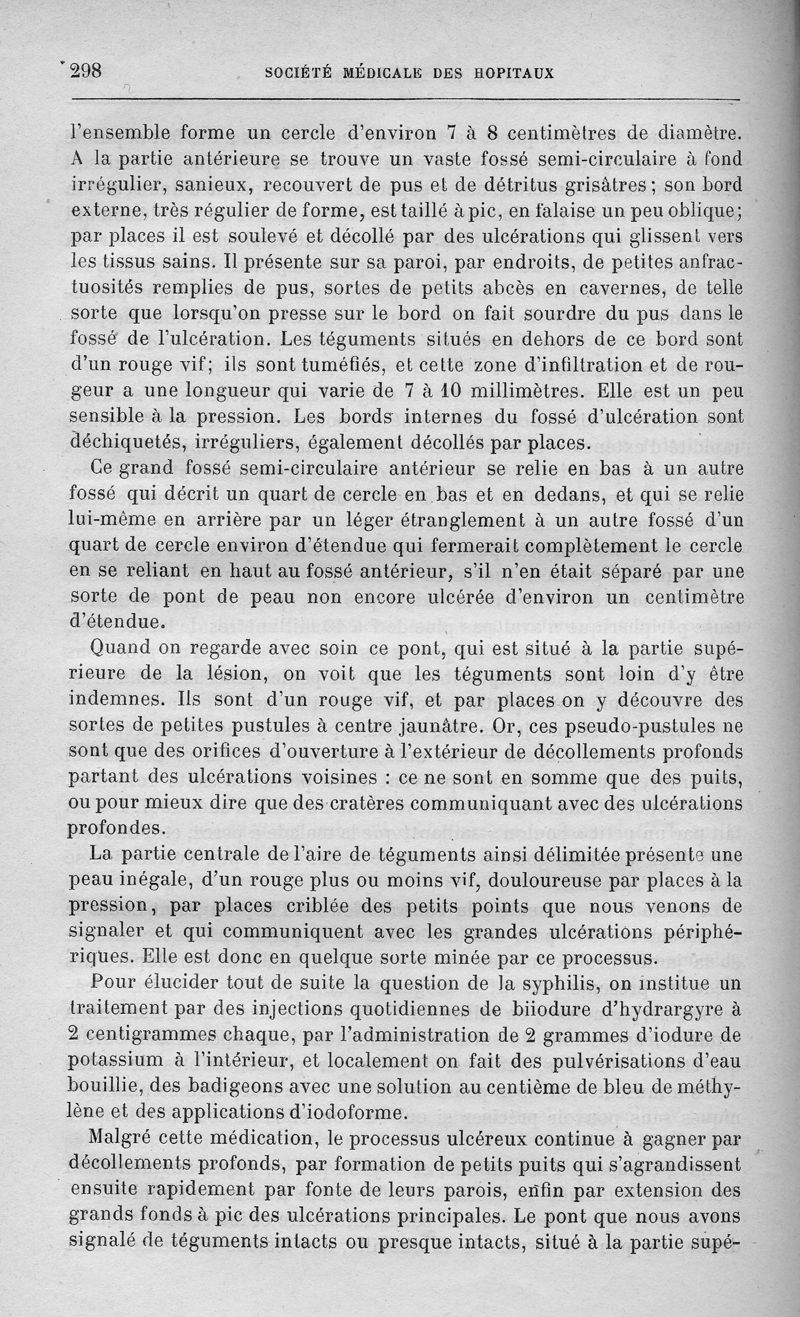 298 SOCIÉTÉ MÉDICALE DES HOPITAUX

l'ensemble forme un cercle d'environ 7 à 8 centimètres de diamètre. A la partie antérieure se trouve un vaste fossé semi-circulaire à fond irrégulier, sanieux, recouvert de pus et de détritus grisâtres; son bord externe, très régulier de forme, est taillé à pic, en falaise un peu oblique; par places il est soulevé et décollé par des ulcérations qui glissent vers les tissus sains. Il présente sur sa paroi, par endroits, de petites anfractuosités remplies de pus, sortes de petits abcès en cavernes, de telle sorte que lorsqu'on presse sur le bord on fait sourdre du pus dans le fossé de l'ulcération. Les téguments situés en dehors de ce bord sont d'un rouge vif; ils sont tuméfiés, et cette zone d'infiltration et de rougeur a une longueur qui varie de 7 à 10 millimètres. Elle est un peu sensible à la pression. Les bords internes du fossé d'ulcération sont déchiquetés, irréguliers, également décollés par places.

Ce grand fossé semi-circulaire antérieur se relie en bas à un autre fossé qui décrit un quart de cercle en bas et en dedans, et qui se relie lui-même en arrière par un léger étranglement à un autre fossé d'un quart de cercle environ d'étendue qui fermerait complètement le cercle en se reliant en haut au fossé antérieur, s'il n'en était séparé par une sorte de pont de peau non encore ulcérée d'environ un centimètre d'étendue.

Quand on regarde avec soin ce pont, qui est situé à la partie supérieure de la lésion, on voit que les téguments sont loin d'y être indemnes. Ils sont d'un rouge vif, et par places on y découvre des sortes de petites pustules à centre jaunâtre. Or, ces pseudo-pustules ne sont que des orifices d'ouverture à l'extérieur de décollements profonds partant des ulcérations voisines : ce ne sont en somme que des puits, ou pour mieux dire que des cratères communiquant avec des ulcérations profondes.

La partie centrale de l'aire de téguments ainsi délimitée présente une peau inégale, d'un rouge plus ou moins vif, douloureuse par places à la pression, par places criblée des petits points que nous venons de signaler et qui communiquent avec les grandes ulcérations périphériques. Elle est donc en quelque sorte minée par ce processus.

Pour élucider tout de suite la question de la syphilis, on institue un traitement par des injections quotidiennes de biiodure d'hydrargyre à 2 centigrammes chaque, par l'administration de 2 grammes d'iodure de potassium à l'intérieur, et localement on fait des pulvérisations d'eau bouillie, des badigeons avec une solution au centième de bleu de méthylène et des applications d'iodoforme.

Malgré cette médication, le processus ulcéreux continue à gagner par décollements profonds, par formation de petits puits qui s'agrandissent ensuite rapidement par fonte de leurs parois, enfin par extension des grands fonds à pic des ulcérations principales. Le pont que nous avons signalé de téguments intacts ou presque intacts, situé à la partie supé-